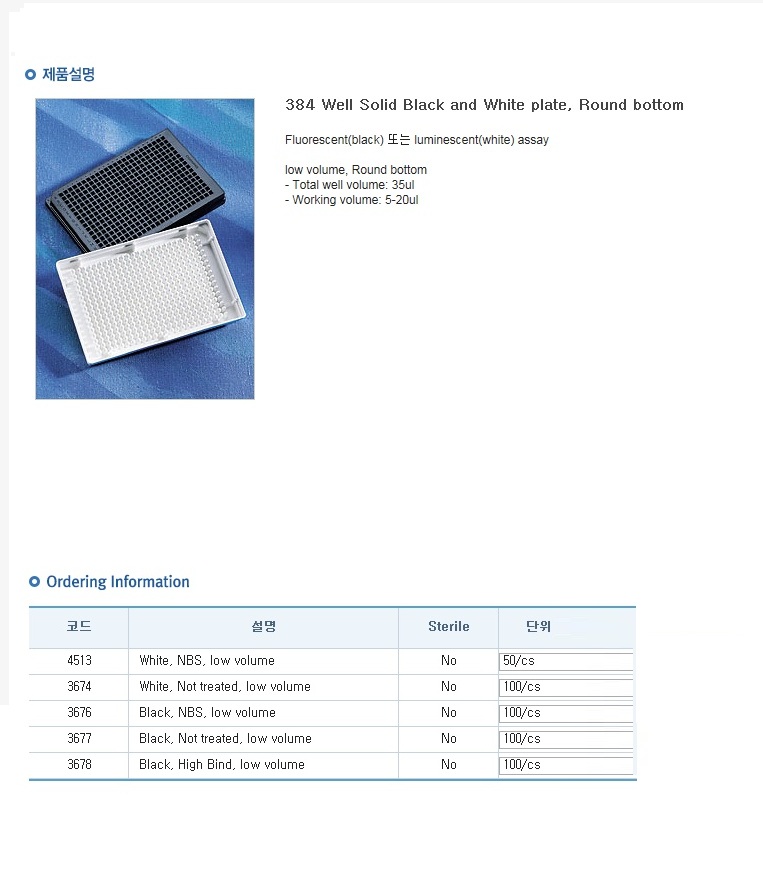 제품설명

384 Well Solid Black and White plate, Round bottom

Fluorescent(black) 또는 luminescent(white) assay

low volume, Round bottom
- Total well volume: 35ul
- Working volume: 5-20ul

Ordering Information

| 코드 | 설명 | Sterile | 단위 |
|---|---|---|---|
| 4513 | White, NBS, low volume | No | 50/cs |
| 3674 | White, Not treated, low volume | No | 100/cs |
| 3676 | Black, NBS, low volume | No | 100/cs |
| 3677 | Black, Not treated, low volume | No | 100/cs |
| 3678 | Black, High Bind, low volume | No | 100/cs |